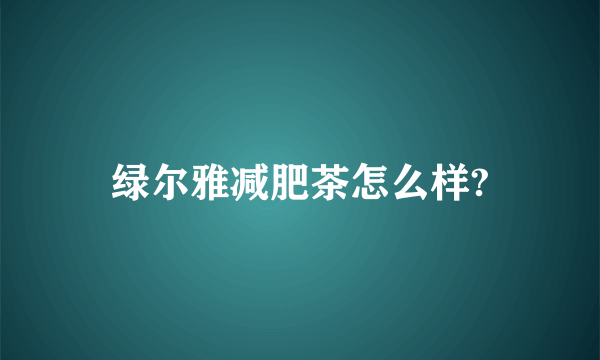 绿尔雅减肥茶怎么样?